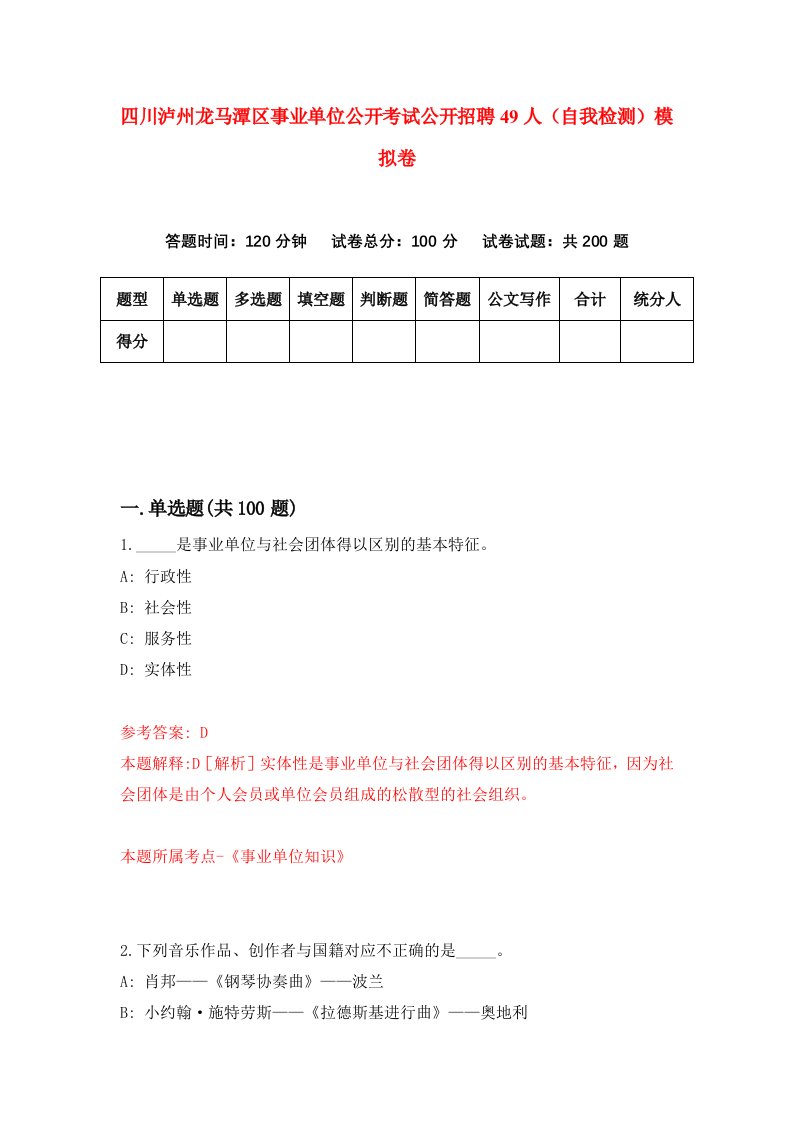 四川泸州龙马潭区事业单位公开考试公开招聘49人（自我检测）模拟卷

答题时间：120分钟　试卷总分：100分　试卷试题：共200题

| 题型 | 单选题 | 多选题 | 填空题 | 判断题 | 简答题 | 公文写作 | 合计 | 统分人 |
|---|---|---|---|---|---|---|---|---|
| 得分 | | | | | | | | |

一.单选题(共100题)

1._____是事业单位与社会团体得以区别的基本特征。
A: 行政性
B: 社会性
C: 服务性
D: 实体性

参考答案: D
本题解释:D［解析］实体性是事业单位与社会团体得以区别的基本特征，因为社会团体是由个人会员或单位会员组成的松散型的社会组织。

本题所属考点-《事业单位知识》

2.下列音乐作品、创作者与国籍对应不正确的是_____。
A: 肖邦——《钢琴协奏曲》——波兰
B: 小约翰·施特劳斯——《拉德斯基进行曲》——奥地利